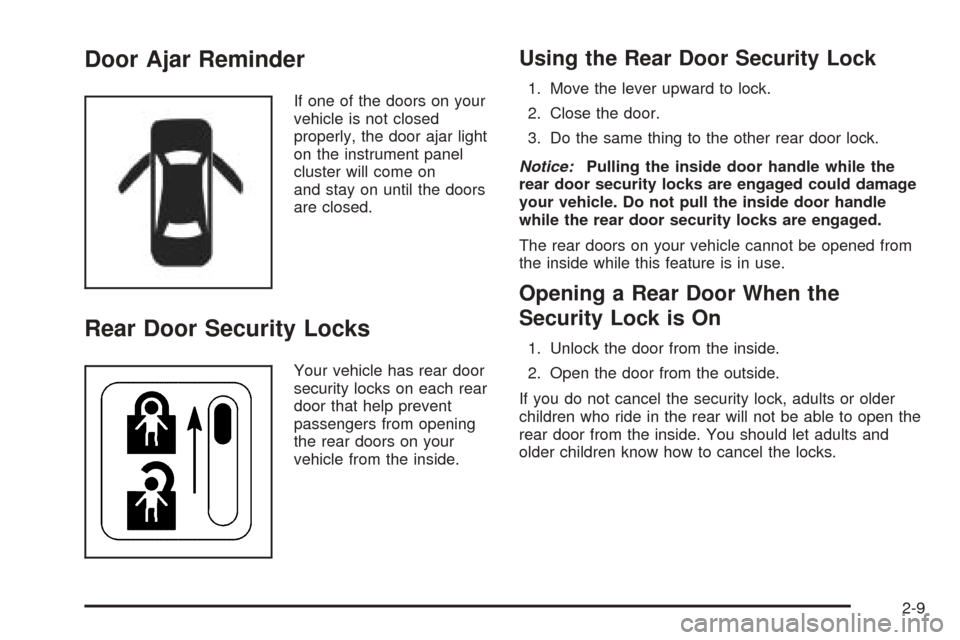 Door Ajar Reminder

If one of the doors on your vehicle is not closed properly, the door ajar light on the instrument panel cluster will come on and stay on until the doors are closed.

Rear Door Security Locks

Your vehicle has rear door security locks on each rear door that help prevent passengers from opening the rear doors on your vehicle from the inside.

Using the Rear Door Security Lock

1. Move the lever upward to lock.

2. Close the door.

3. Do the same thing to the other rear door lock.

Notice: Pulling the inside door handle while the rear door security locks are engaged could damage your vehicle. Do not pull the inside door handle while the rear door security locks are engaged.

The rear doors on your vehicle cannot be opened from the inside while this feature is in use.

Opening a Rear Door When the Security Lock is On

1. Unlock the door from the inside.

2. Open the door from the outside.

If you do not cancel the security lock, adults or older children who ride in the rear will not be able to open the rear door from the inside. You should let adults and older children know how to cancel the locks.

2-9

carmanualsonline.info